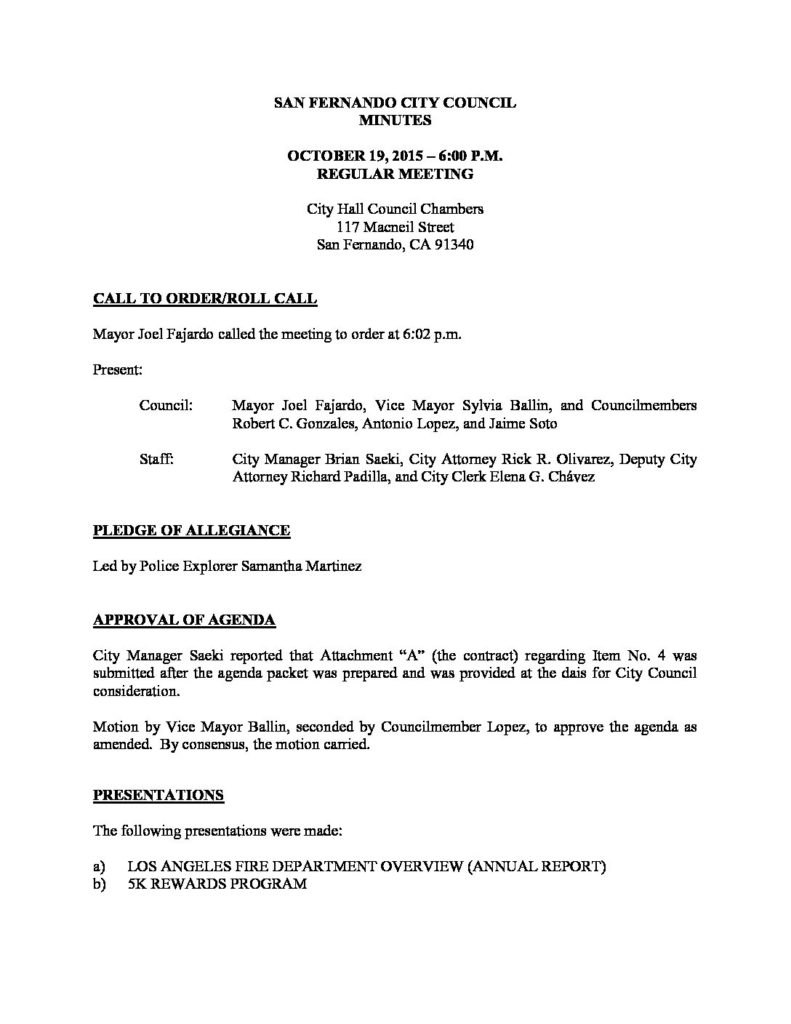 SAN FERNANDO CITY COUNCIL
MINUTES

OCTOBER 19, 2015 – 6:00 P.M.
REGULAR MEETING

City Hall Council Chambers
117 Macneil Street
San Fernando, CA 91340

CALL TO ORDER/ROLL CALL

Mayor Joel Fajardo called the meeting to order at 6:02 p.m.

Present:

Council: Mayor Joel Fajardo, Vice Mayor Sylvia Ballin, and Councilmembers Robert C. Gonzales, Antonio Lopez, and Jaime Soto

Staff: City Manager Brian Saeki, City Attorney Rick R. Olivarez, Deputy City Attorney Richard Padilla, and City Clerk Elena G. Chávez

PLEDGE OF ALLEGIANCE

Led by Police Explorer Samantha Martinez

APPROVAL OF AGENDA

City Manager Saeki reported that Attachment "A" (the contract) regarding Item No. 4 was submitted after the agenda packet was prepared and was provided at the dais for City Council consideration.

Motion by Vice Mayor Ballin, seconded by Councilmember Lopez, to approve the agenda as amended. By consensus, the motion carried.

PRESENTATIONS

The following presentations were made:

a) LOS ANGELES FIRE DEPARTMENT OVERVIEW (ANNUAL REPORT)
b) 5K REWARDS PROGRAM